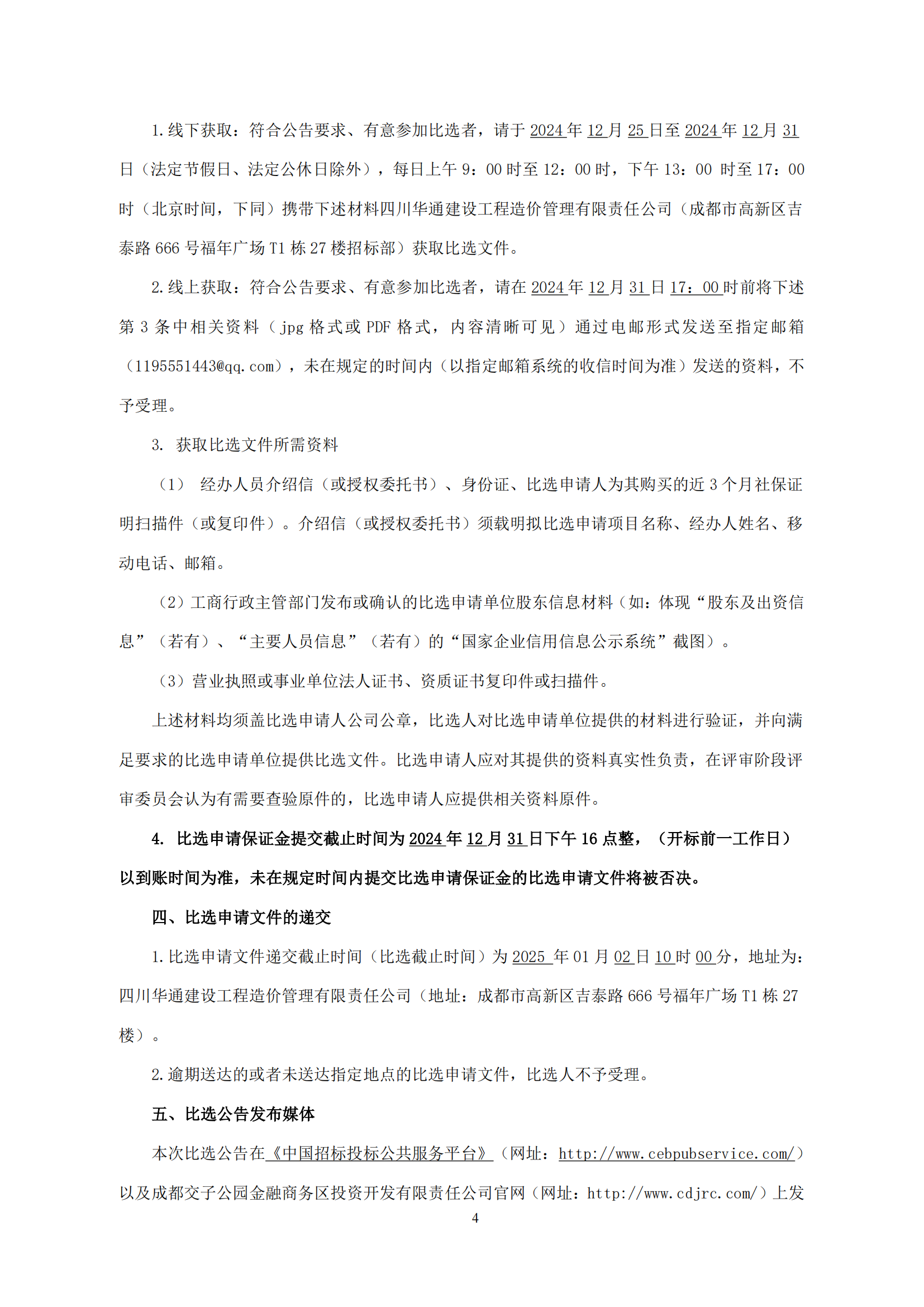 1.线下获取：符合公告要求、有意参加比选者，请于 2024 年 12 月 25 日至 2024 年 12 月 31 日（法定节假日、法定公休日除外），每日上午 9：00 时至 12：00 时，下午 13：00 时至 17：00 时（北京时间，下同）携带下述材料四川华通建设工程造价管理有限责任公司（成都市高新区吉泰路 666 号福年广场 T1 栋 27 楼招标部）获取比选文件。

2.线上获取：符合公告要求、有意参加比选者，请在 2024 年 12 月 31 日 17：00 时前将下述第 3 条中相关资料（jpg 格式或 PDF 格式，内容清晰可见）通过电邮形式发送至指定邮箱（1195551443@qq.com），未在规定的时间内（以指定邮箱系统的收信时间为准）发送的资料，不予受理。

3. 获取比选文件所需资料

（1） 经办人员介绍信（或授权委托书）、身份证、比选申请人为其购买的近 3 个月社保证明扫描件（或复印件）。介绍信（或授权委托书）须载明拟比选申请项目名称、经办人姓名、移动电话、邮箱。

（2）工商行政主管部门发布或确认的比选申请单位股东信息材料（如：体现“股东及出资信息”（若有）、“主要人员信息”（若有）的“国家企业信用信息公示系统”截图）。

（3）营业执照或事业单位法人证书、资质证书复印件或扫描件。

上述材料均须盖比选申请人公司公章，比选人对比选申请单位提供的材料进行验证，并向满足要求的比选申请单位提供比选文件。比选申请人应对其提供的资料真实性负责，在评审阶段评审委员会认为有需要查验原件的，比选申请人应提供相关资料原件。

4. 比选申请保证金提交截止时间为 2024 年 12 月 31 日下午 16 点整，（开标前一工作日）以到账时间为准，未在规定时间内提交比选申请保证金的比选申请文件将被否决。

四、比选申请文件的递交

1.比选申请文件递交截止时间（比选截止时间）为 2025 年 01 月 02 日 10 时 00 分，地址为：四川华通建设工程造价管理有限责任公司（地址：成都市高新区吉泰路 666 号福年广场 T1 栋 27 楼）。

2.逾期送达的或者未送达指定地点的比选申请文件，比选人不予受理。

五、比选公告发布媒体

本次比选公告在《中国招标投标公共服务平台》（网址：http://www.cebpubservice.com/）以及成都交子公园金融商务区投资开发有限责任公司官网（网址：http://www.cdjrc.com/）上发

4